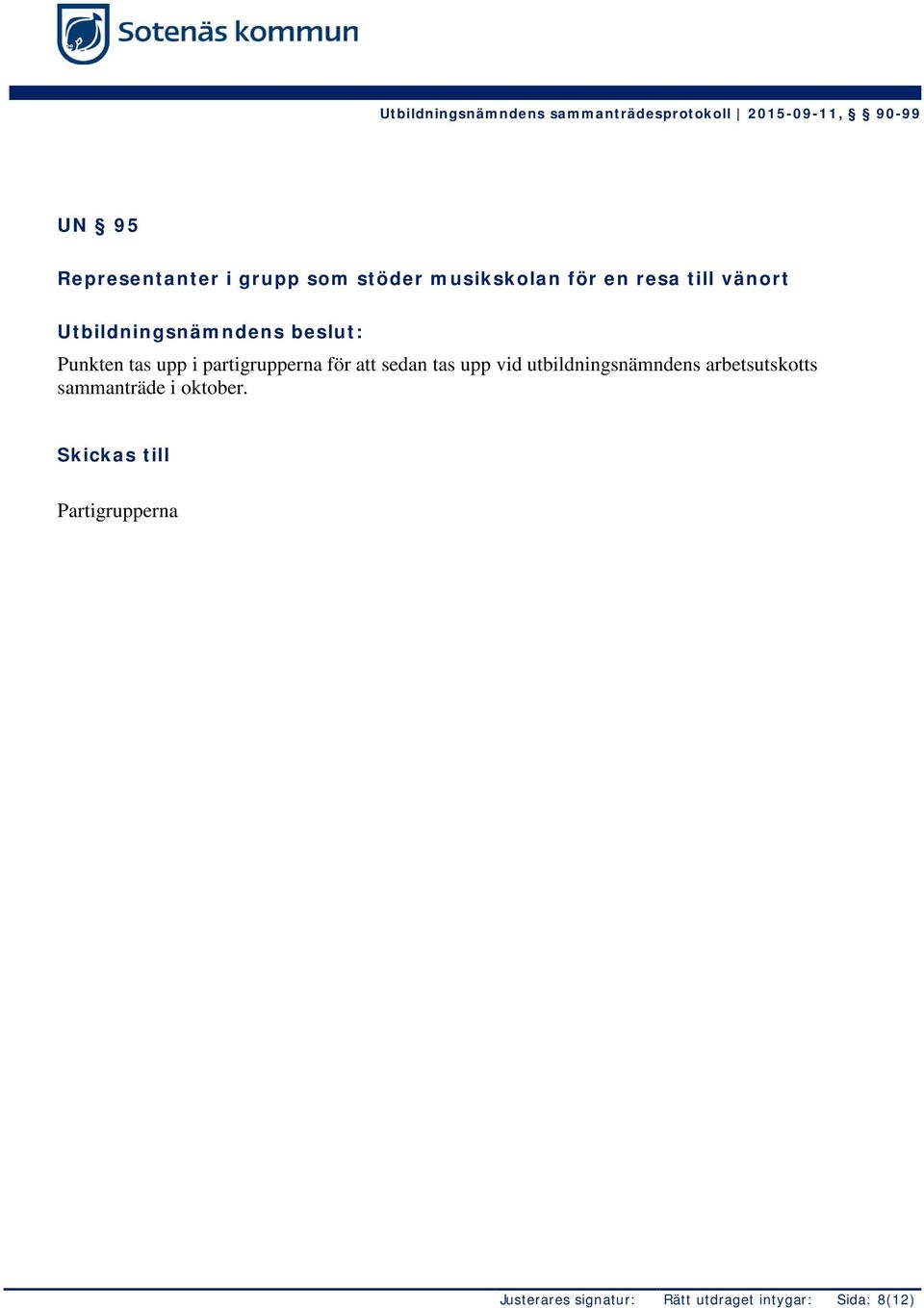 Sotenäs kommun

Utbildningsnämndens sammanträdesprotokoll | 2015-09-11, § 90-99

UN § 95

Representanter i grupp som stöder musikskolan för en resa till vänort

Utbildningsnämndens beslut:

Punkten tas upp i partigrupperna för att sedan tas upp vid utbildningsnämndens arbetsutskotts sammanträde i oktober.

Skickas till

Partigrupperna

Justerares signatur: Rätt utdraget intygar: Sida: 8(12)